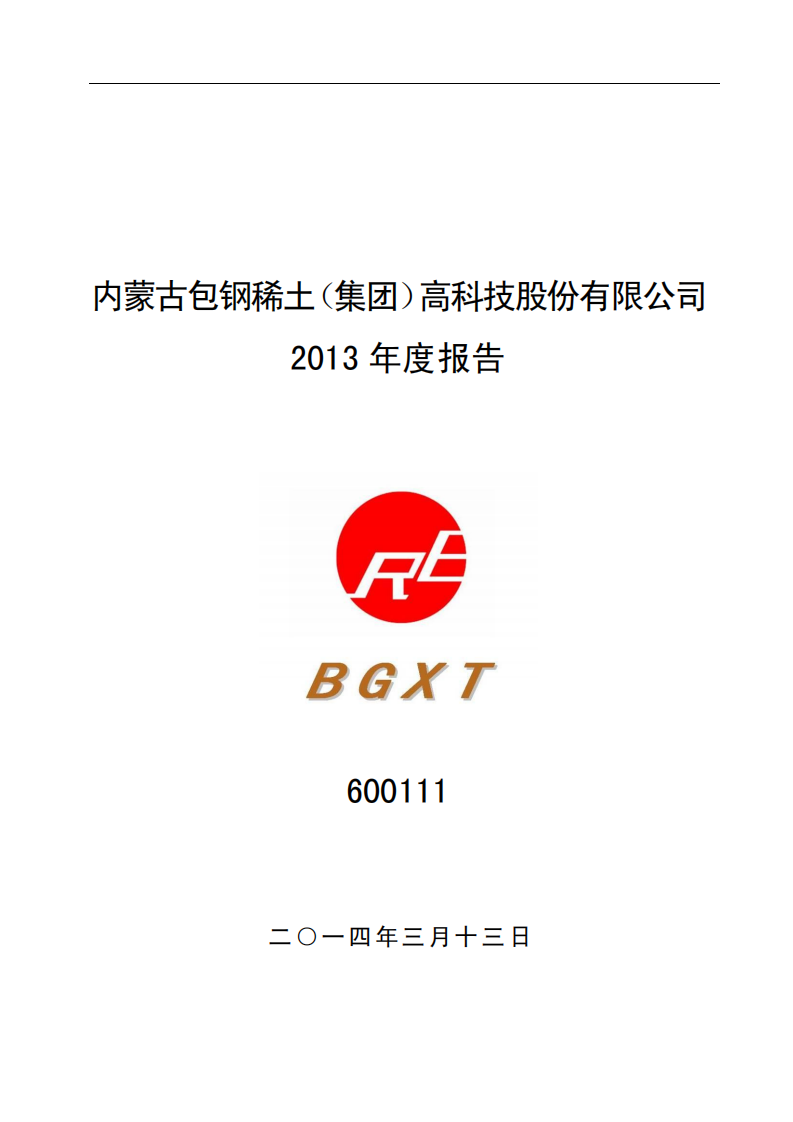 内蒙古包钢稀土(集团)高科技股份有限公司

2013 年度报告

RE

BGXT

600111

二〇一四年三月十三日